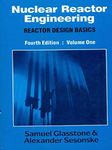 Nuclear Reactor Engineering

REACTOR DESIGN BASICS

Fourth Edition : Volume One

Samuel Glasstone & Alexander Sesonske